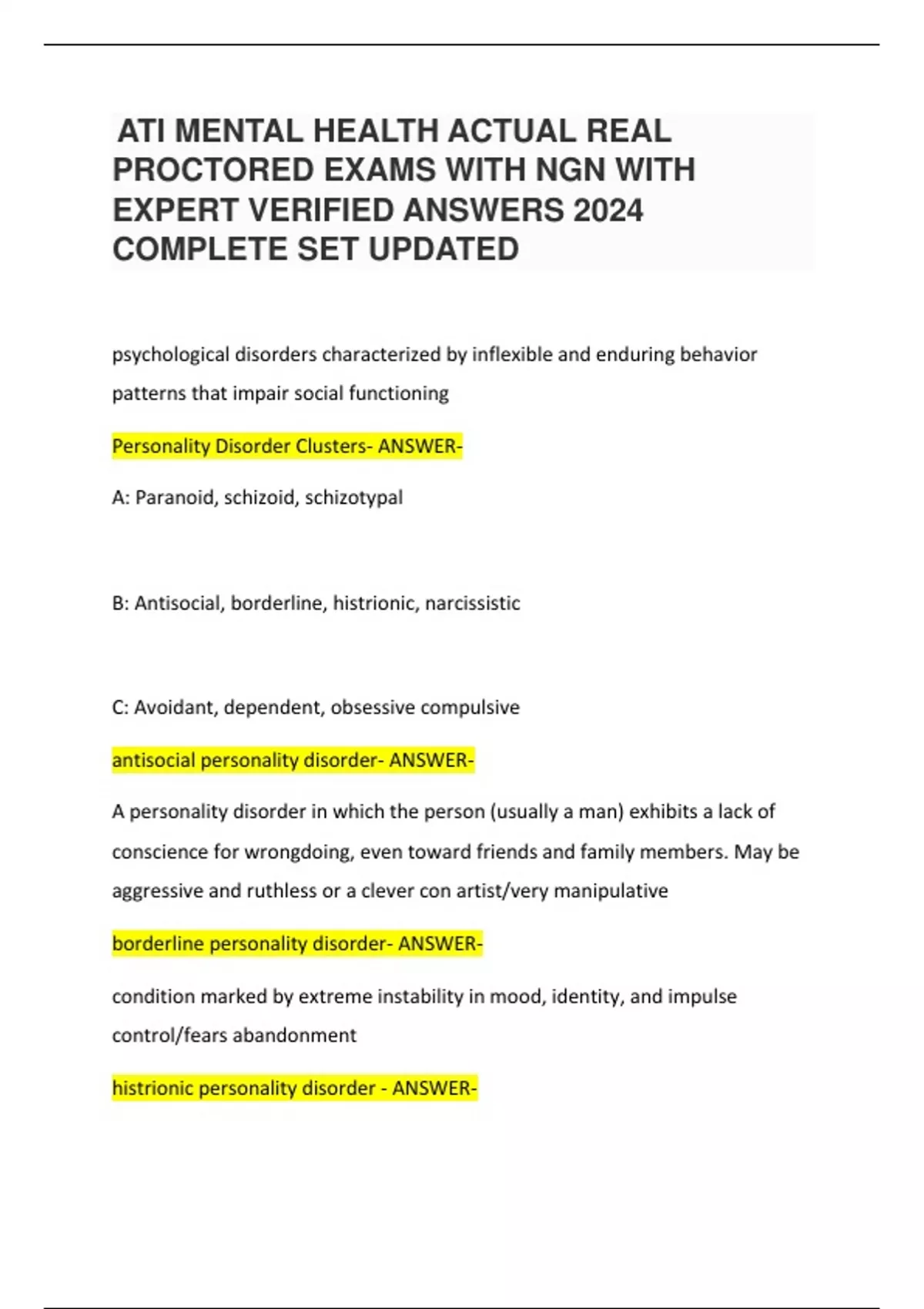 ATI MENTAL HEALTH ACTUAL REAL PROCTORED EXAMS WITH NGN WITH EXPERT VERIFIED ANSWERS 2024 COMPLETE SET UPDATED

psychological disorders characterized by inflexible and enduring behavior patterns that impair social functioning

Personality Disorder Clusters- ANSWER-

A: Paranoid, schizoid, schizotypal

B: Antisocial, borderline, histrionic, narcissistic

C: Avoidant, dependent, obsessive compulsive

antisocial personality disorder- ANSWER-

A personality disorder in which the person (usually a man) exhibits a lack of conscience for wrongdoing, even toward friends and family members. May be aggressive and ruthless or a clever con artist/very manipulative

borderline personality disorder- ANSWER-

condition marked by extreme instability in mood, identity, and impulse control/fears abandonment

histrionic personality disorder - ANSWER-